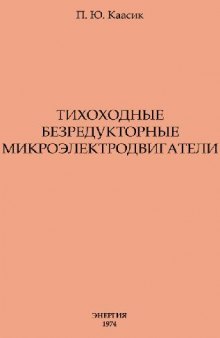 П. Ю. Каасик

ТИХОХОДНЫЕ БЕЗРЕДУКТОРНЫЕ МИКРОЭЛЕКТРОДВИГАТЕЛИ

ЭНЕРГИЯ
1974